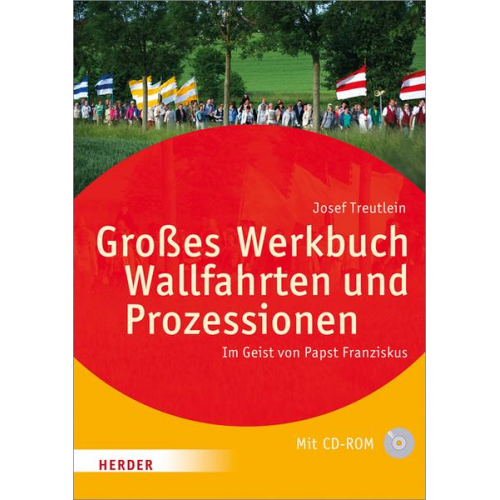 Josef Treutlein

Großes Werkbuch Wallfahrten und Prozessionen

Im Geist von Papst Franziskus

Mit CD-ROM

HERDER